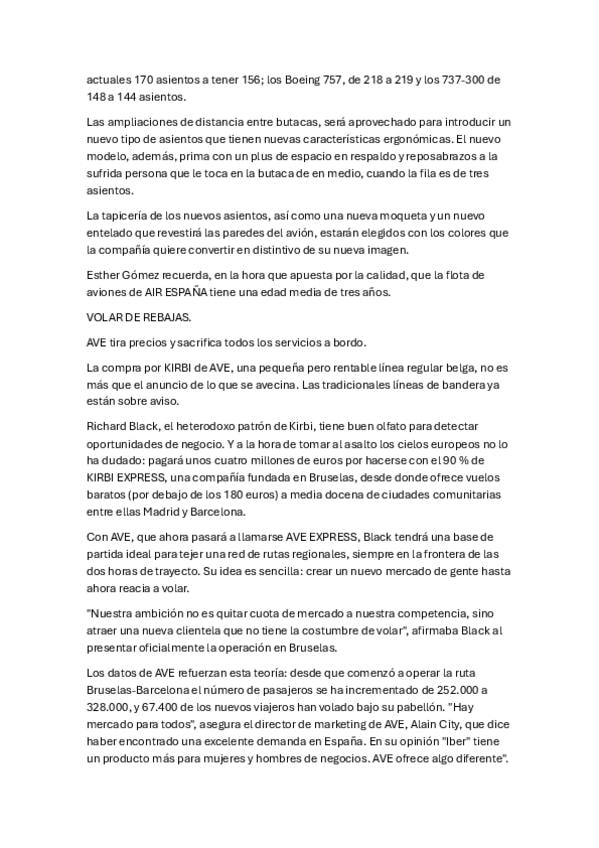 actuales 170 asientos a tener 156; los Boeing 757, de 218 a 219 y los 737-300 de 148 a 144 asientos.

Las ampliaciones de distancia entre butacas, será aprovechado para introducir un nuevo tipo de asientos que tienen nuevas características ergonómicas. El nuevo modelo, además, prima con un plus de espacio en respaldo y reposabrazos a la sufrida persona que le toca en la butaca de en medio, cuando la fila es de tres asientos.

La tapicería de los nuevos asientos, así como una nueva moqueta y un nuevo entelado que revestirá las paredes del avión, estarán elegidos con los colores que la compañía quiere convertir en distintivo de su nueva imagen.

Esther Gómez recuerda, en la hora que apuesta por la calidad, que la flota de aviones de AIR ESPAÑA tiene una edad media de tres años.

VOLAR DE REBAJAS.

AVE tira precios y sacrifica todos los servicios a bordo.

La compra por KIRBI de AVE, una pequeña pero rentable línea regular belga, no es más que el anuncio de lo que se avecina. Las tradicionales líneas de bandera ya están sobre aviso.

Richard Black, el heterodoxo patrón de Kirbi, tiene buen olfato para detectar oportunidades de negocio. Y a la hora de tomar al asalto los cielos europeos no lo ha dudado: pagará unos cuatro millones de euros por hacerse con el 90 % de KIRBI EXPRESS, una compañía fundada en Bruselas, desde donde ofrece vuelos baratos (por debajo de los 180 euros) a media docena de ciudades comunitarias entre ellas Madrid y Barcelona.

Con AVE, que ahora pasará a llamarse AVE EXPRESS, Black tendrá una base de partida ideal para tejer una red de rutas regionales, siempre en la frontera de las dos horas de trayecto. Su idea es sencilla: crear un nuevo mercado de gente hasta ahora reacia a volar.

"Nuestra ambición no es quitar cuota de mercado a nuestra competencia, sino atraer una nueva clientela que no tiene la costumbre de volar", afirmaba Black al presentar oficialmente la operación en Bruselas.

Los datos de AVE refuerzan esta teoría: desde que comenzó a operar la ruta Bruselas-Barcelona el número de pasajeros se ha incrementado de 252.000 a 328.000, y 67.400 de los nuevos viajeros han volado bajo su pabellón. "Hay mercado para todos", asegura el director de marketing de AVE, Alain City, que dice haber encontrado una excelente demanda en España. En su opinión "Iber" tiene un producto más para mujeres y hombres de negocios. AVE ofrece algo diferente".